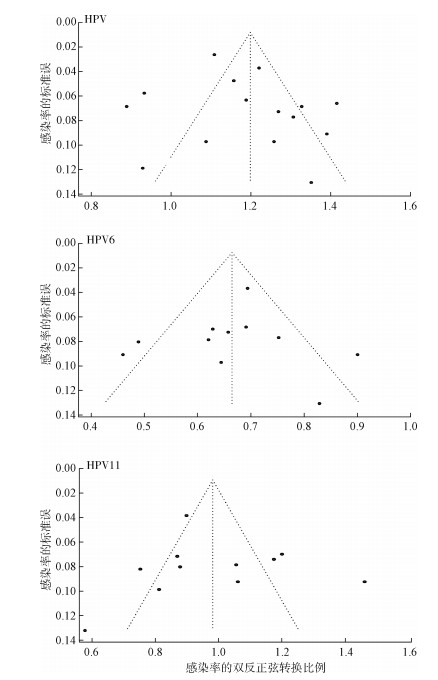 HPV

感染率的标准误

0.00
0.02
0.04
0.06
0.08
0.10
0.12
0.14

0.8
1.0
1.2
1.4
1.6

HPV6

感染率的标准误

0.00
0.02
0.04
0.06
0.08
0.10
0.12
0.14

0.4
0.5
0.6
0.7
0.8
0.9
1.0

HPV11

感染率的标准误

0.00
0.02
0.04
0.06
0.08
0.10
0.12
0.14

0.6
0.8
1.0
1.2
1.4
1.6

感染率的双反正弦转换比例